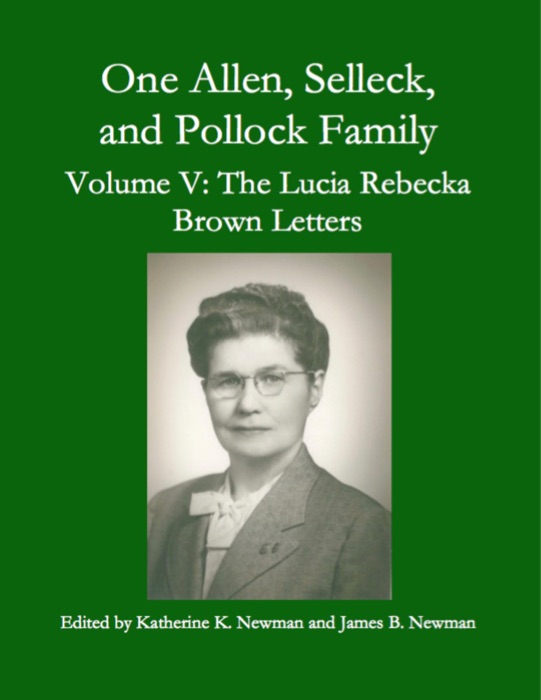 One Allen, Selleck, and Pollock Family

Volume V: The Lucia Rebecka Brown Letters

Edited by Katherine K. Newman and James B. Newman